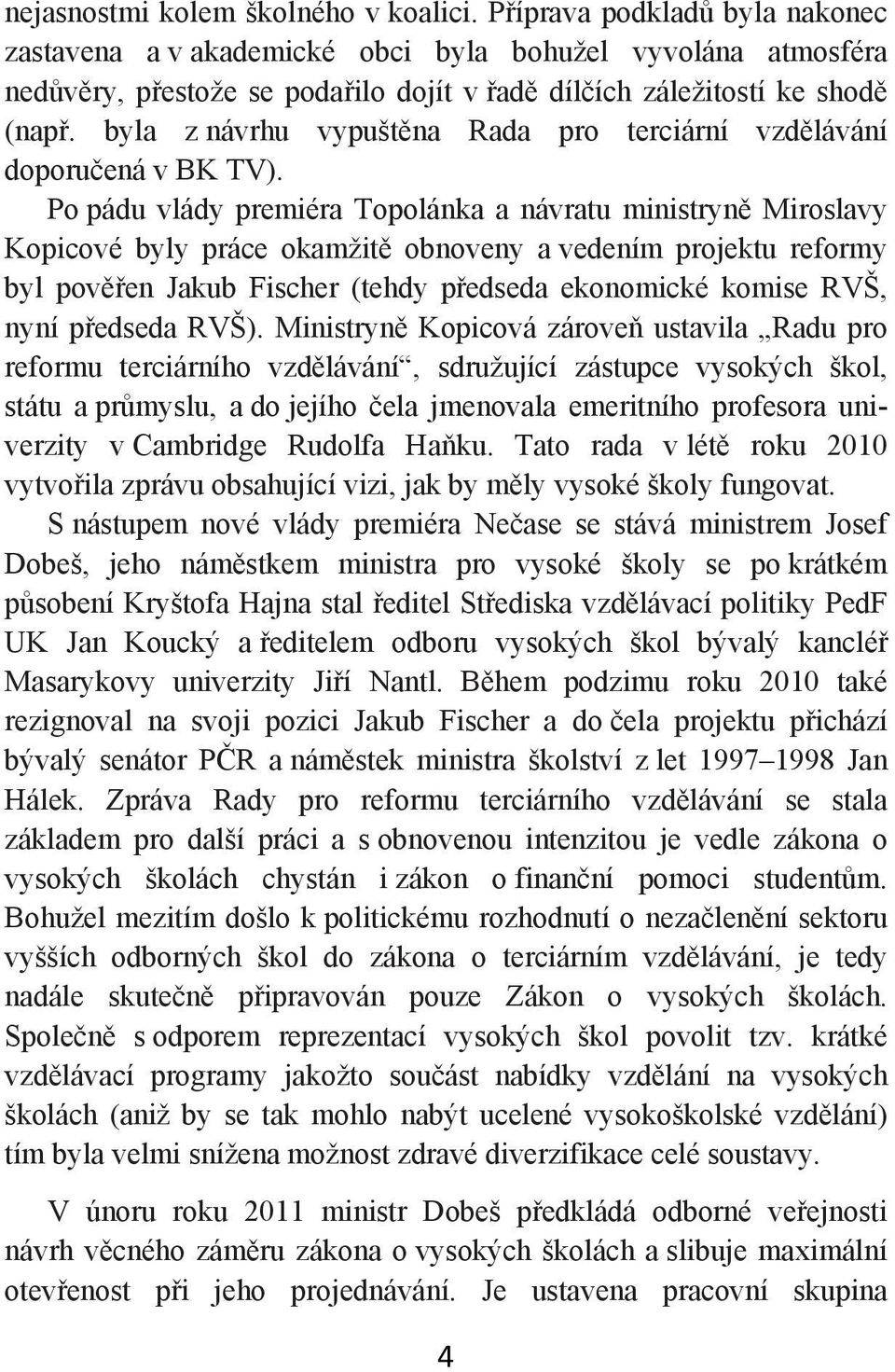 nejasnostmi kolem školného v koalici. Příprava podkladů byla nakonec zastavena a v akademické obci byla bohužel vyvolána atmosféra nedůvěry, přestože se podařilo dojít v řadě dílčích záležitostí ke shodě (např. byla z návrhu vypuštěna Rada pro terciární vzdělávání doporučená v BK TV).

Po pádu vlády premiéra Topolánka a návratu ministryně Miroslavy Kopicové byly práce okamžitě obnoveny a vedením projektu reformy byl pověřen Jakub Fischer (tehdy předseda ekonomické komise RVŠ, nyní předseda RVŠ). Ministryně Kopicová zároveň ustavila „Radu pro reformu terciárního vzdělávání“, sdružující zástupce vysokých škol, státu a průmyslu, a do jejího čela jmenovala emeritního profesora univerzity v Cambridge Rudolfa Haňku. Tato rada v létě roku 2010 vytvořila zprávu obsahující vizi, jak by měly vysoké školy fungovat.

S nástupem nové vlády premiéra Nečase se stává ministrem Josef Dobeš, jeho náměstkem ministra pro vysoké školy se po krátkém působení Kryštofa Hajna stal ředitel Střediska vzdělávací politiky PedF UK Jan Koucký a ředitelem odboru vysokých škol bývalý kancléř Masarykovy univerzity Jiří Nantl. Během podzimu roku 2010 také rezignoval na svoji pozici Jakub Fischer a do čela projektu přichází bývalý senátor PČR a náměstek ministra školství z let 1997–1998 Jan Hálek. Zpráva Rady pro reformu terciárního vzdělávání se stala základem pro další práci a s obnovenou intenzitou je vedle zákona o vysokých školách chystán i zákon o finanční pomoci studentům. Bohužel mezitím došlo k politickému rozhodnutí o nezačlenění sektoru vyšších odborných škol do zákona o terciárním vzdělávání, je tedy nadále skutečně připravován pouze Zákon o vysokých školách. Společně s odporem reprezentací vysokých škol povolit tzv. krátké vzdělávací programy jakožto součást nabídky vzdělání na vysokých školách (aniž by se tak mohlo nabýt ucelené vysokoškolské vzdělání) tím byla velmi snížena možnost zdravé diverzifikace celé soustavy.

V únoru roku 2011 ministr Dobeš předkládá odborné veřejnosti návrh věcného záměru zákona o vysokých školách a slibuje maximální otevřenost při jeho projednávání. Je ustavena pracovní skupina

4